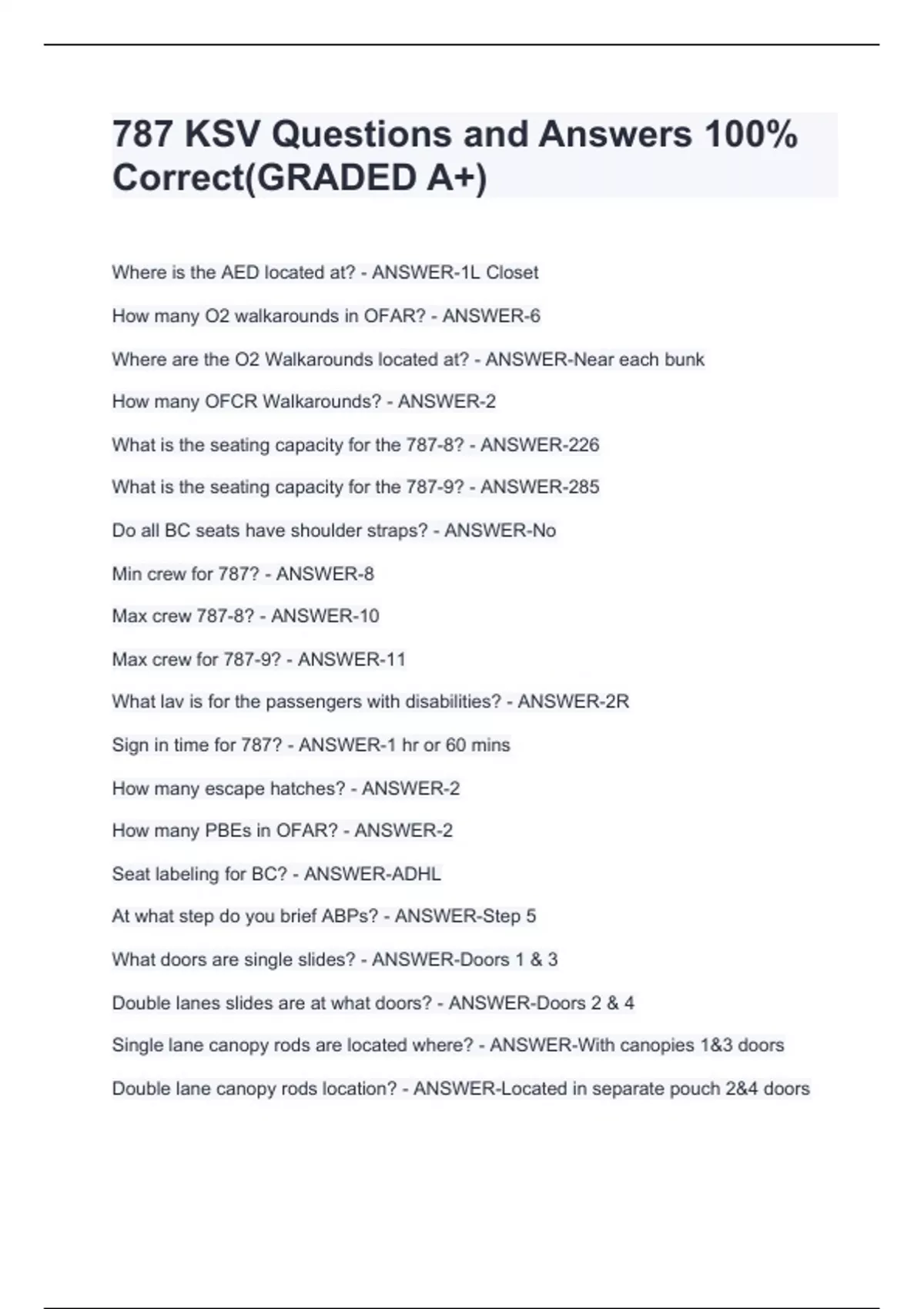 787 KSV Questions and Answers 100% Correct(GRADED A+)

Where is the AED located at? - ANSWER-1L Closet

How many O2 walkarounds in OFAR? - ANSWER-6

Where are the O2 Walkarounds located at? - ANSWER-Near each bunk

How many OFCR Walkarounds? - ANSWER-2

What is the seating capacity for the 787-8? - ANSWER-226

What is the seating capacity for the 787-9? - ANSWER-285

Do all BC seats have shoulder straps? - ANSWER-No

Min crew for 787? - ANSWER-8

Max crew 787-8? - ANSWER-10

Max crew for 787-9? - ANSWER-11

What lav is for the passengers with disabilities? - ANSWER-2R

Sign in time for 787? - ANSWER-1 hr or 60 mins

How many escape hatches? - ANSWER-2

How many PBEs in OFAR? - ANSWER-2

Seat labeling for BC? - ANSWER-ADHL

At what step do you brief ABPs? - ANSWER-Step 5

What doors are single slides? - ANSWER-Doors 1 & 3

Double lanes slides are at what doors? - ANSWER-Doors 2 & 4

Single lane canopy rods are located where? - ANSWER-With canopies 1&3 doors

Double lane canopy rods location? - ANSWER-Located in separate pouch 2&4 doors